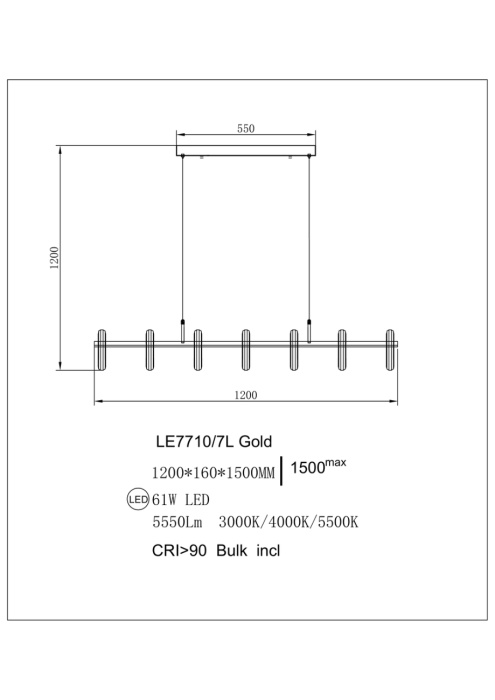 550

1200

1200

LE7710/7L Gold

1200*160*1500MM | 1500$^{max}$

LED 61W LED

5550Lm 3000K/4000K/5500K

CRI>90 Bulk incl